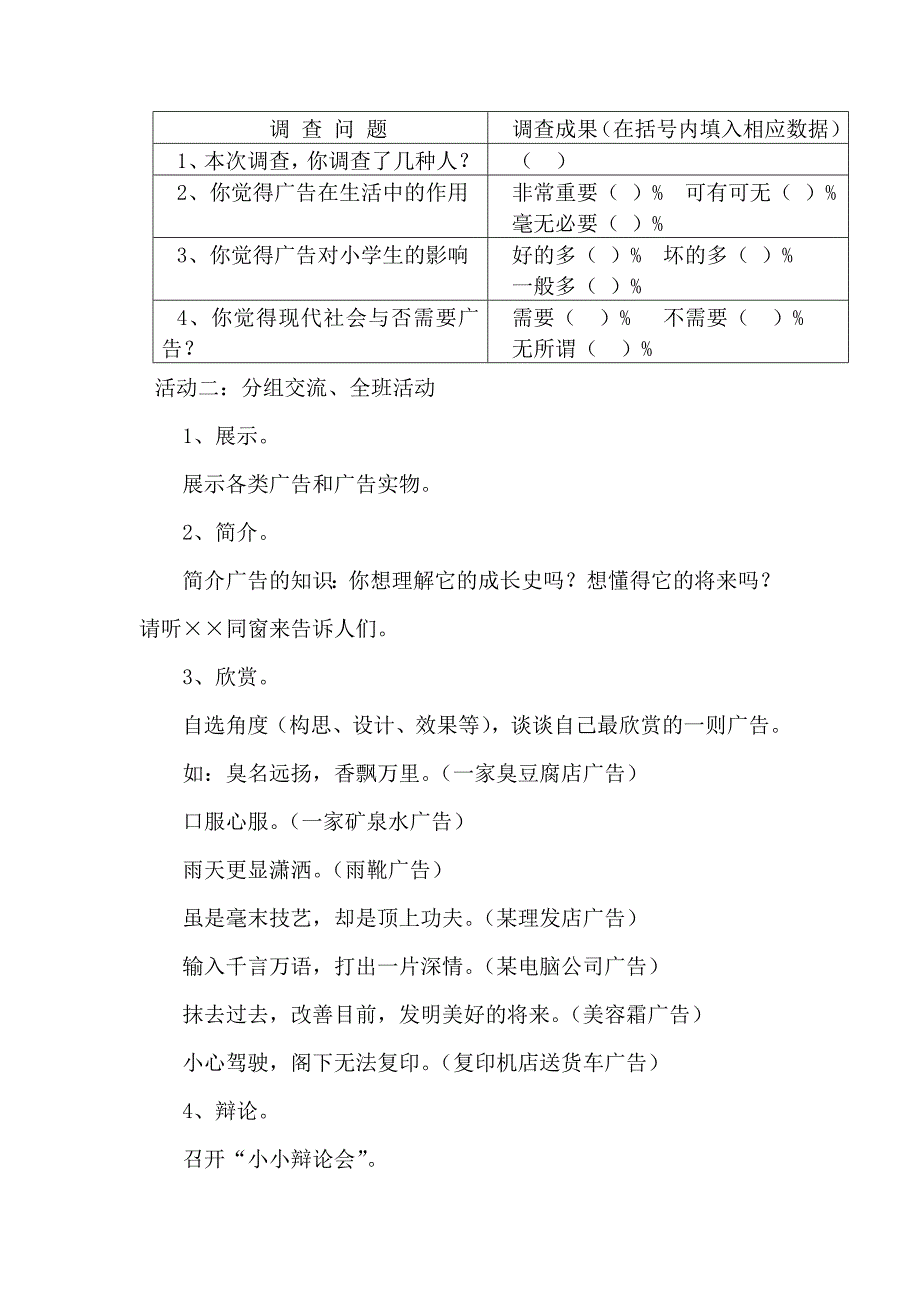 | 调 查 问 题 | 调查成果（在括号内填入相应数据） |
|---|---|
| 1、本次调查，你调查了几种人？ | （ ） |
| 2、你觉得广告在生活中的作用 | 非常重要（ ）% 可有可无（ ）% 毫无必要（ ）% |
| 3、你觉得广告对小学生的影响 | 好的多（ ）% 坏的多（ ）% 一般多（ ）% |
| 4、你觉得现代社会与否需要广告？ | 需要（ ）% 不需要（ ）% 无所谓（ ）% |

活动二：分组交流、全班活动

1、展示。

展示各类广告和广告实物。

2、简介。

简介广告的知识：你想理解它的成长史吗？想懂得它的将来吗？请听××同窗来告诉人们。

3、欣赏。

自选角度（构思、设计、效果等），谈谈自己最欣赏的一则广告。

如：臭名远扬，香飘万里。（一家臭豆腐店广告）

口服心服。（一家矿泉水广告）

雨天更显潇洒。（雨靴广告）

虽是毫末技艺，却是顶上功夫。（某理发店广告）

输入千言万语，打出一片深情。（某电脑公司广告）

抹去过去，改善目前，发明美好的将来。（美容霜广告）

小心驾驶，阁下无法复印。（复印机店送货车广告）

4、辩论。

召开“小小辩论会”。